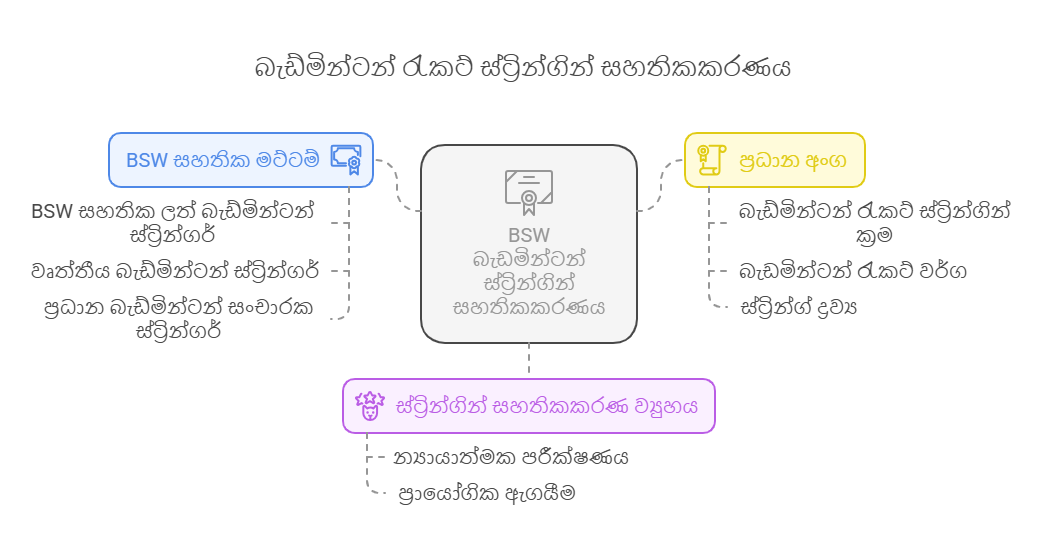 බැඩ්මින්ටන් රැකට් ස්ට්‍රින්ගින් සහතිකකරණය

BSW සහතික මට්ටම්

BSW සහතික ලත් බැඩ්මින්ටන් ස්ට්‍රින්ගර්

වෘත්තීය බැඩ්මින්ටන් ස්ට්‍රින්ගර්

ප්‍රධාන බැඩ්මින්ටන් සංචාරක ස්ට්‍රින්ගර්

BSW
බැඩ්මින්ටන් ස්ට්‍රින්ගින් සහතිකකරණය

ප්‍රධාන අංග

බැඩ්මින්ටන් රැකට් ස්ට්‍රින්ගින් ක්‍රම

බැඩ්මින්ටන් රැකට් වර්ග

ස්ට්‍රින්ග් ද්‍රව්‍ය

ස්ට්‍රින්ගින් සහතිකකරණ ව්‍යුහය

න්‍යායාත්මක පරීක්ෂණය

ප්‍රායෝගික ඇගයීම